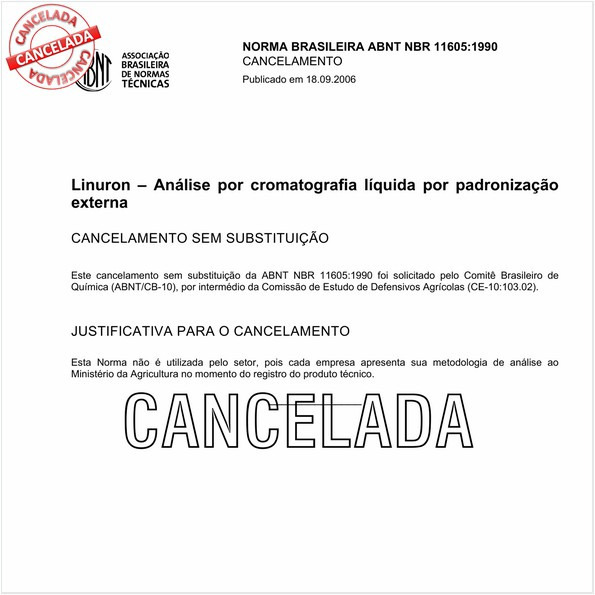 CANCELADA
CANCELADA
CANCELADA

ABNT
ASSOCIAÇÃO BRASILEIRA DE NORMAS TÉCNICAS

NORMA BRASILEIRA ABNT NBR 11605:1990
CANCELAMENTO
Publicado em 18.09.2006

Linuron – Análise por cromatografia líquida por padronização externa

CANCELAMENTO SEM SUBSTITUIÇÃO

Este cancelamento sem substituição da ABNT NBR 11605:1990 foi solicitado pelo Comitê Brasileiro de Química (ABNT/CB-10), por intermédio da Comissão de Estudo de Defensivos Agrícolas (CE-10:103.02).

JUSTIFICATIVA PARA O CANCELAMENTO

Esta Norma não é utilizada pelo setor, pois cada empresa apresenta sua metodologia de análise ao Ministério da Agricultura no momento do registro do produto técnico.

CANCELADA